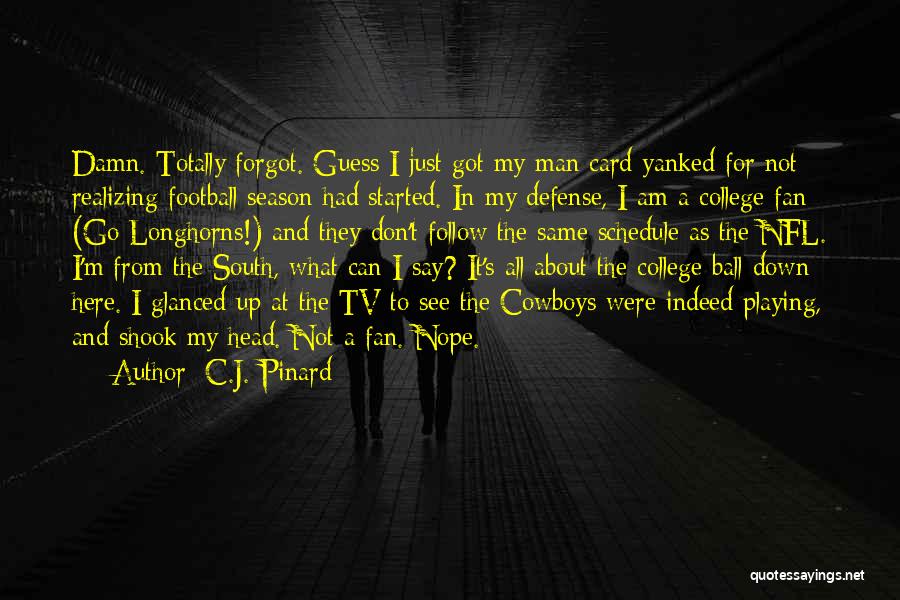 Damn. Totally forgot. Guess I just got my man card yanked for not realizing football season had started. In my defense, I am a college fan (Go Longhorns!) and they don't follow the same schedule as the NFL. I'm from the South, what can I say? It's all about the college ball down here. I glanced up at the TV to see the Cowboys were indeed playing, and shook my head. Not a fan. Nope.

Author: C.J. Pinard

quotessayings.net